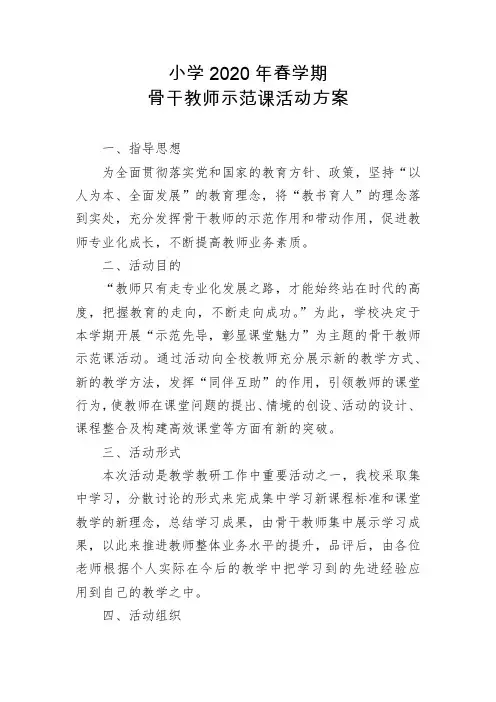 小学 2020 年春学期
骨干教师示范课活动方案

一、指导思想

为全面贯彻落实党和国家的教育方针、政策，坚持“以人为本、全面发展”的教育理念，将“教书育人”的理念落到实处，充分发挥骨干教师的示范作用和带动作用，促进教师专业化成长，不断提高教师业务素质。

二、活动目的

“教师只有走专业化发展之路，才能始终站在时代的高度，把握教育的走向，不断走向成功。”为此，学校决定于本学期开展“示范先导，彰显课堂魅力”为主题的骨干教师示范课活动。通过活动向全校教师充分展示新的教学方式、新的教学方法，发挥“同伴互助”的作用，引领教师的课堂行为，使教师在课堂问题的提出、情境的创设、活动的设计、课程整合及构建高效课堂等方面有新的突破。

三、活动形式

本次活动是教学教研工作中重要活动之一，我校采取集中学习，分散讨论的形式来完成集中学习新课程标准和课堂教学的新理念，总结学习成果，由骨干教师集中展示学习成果，以此来推进教师整体业务水平的提升，品评后，由各位老师根据个人实际在今后的教学中把学习到的先进经验应用到自己的教学之中。

四、活动组织